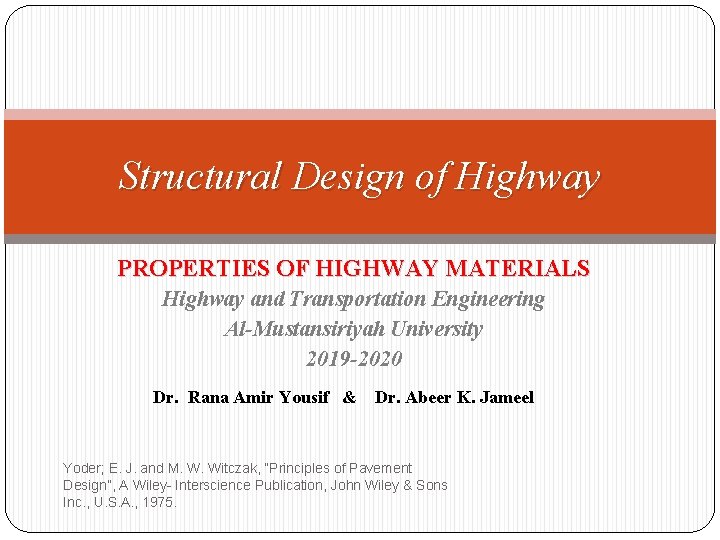 Structural Design of Highway

PROPERTIES OF HIGHWAY MATERIALS
Highway and Transportation Engineering
Al-Mustansiriyah University
2019-2020

Dr. Rana Amir Yousif & Dr. Abeer K. Jameel

Yoder; E. J. and M. W. Witczak, "Principles of Pavement Design", A Wiley- Interscience Publication, John Wiley & Sons Inc., U.S.A., 1975.